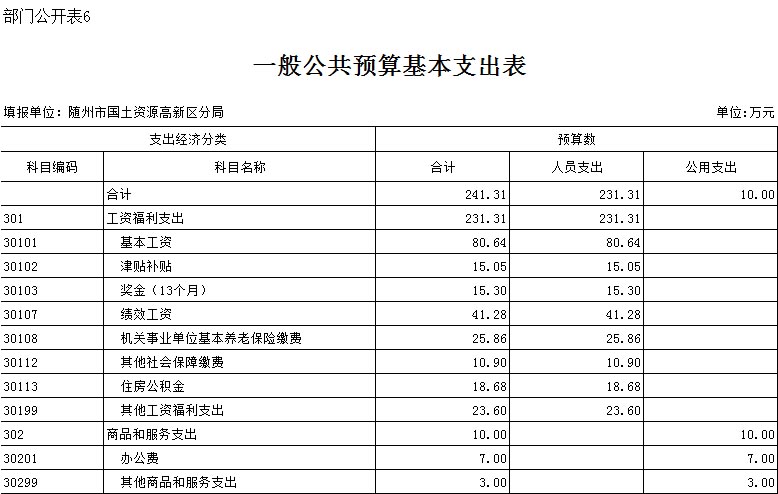 部门公开表6

一般公共预算基本支出表

填报单位：随州市国土资源高新区分局

单位：万元

| 支出经济分类 | | 预算数 | | |
|---|---|---|---|---|
| 科目编码 | 科目名称 | 合计 | 人员支出 | 公用支出 |
| | 合计 | 241.31 | 231.31 | 10.00 |
| 301 | 工资福利支出 | 231.31 | 231.31 | |
| 30101 | 基本工资 | 80.64 | 80.64 | |
| 30102 | 津贴补贴 | 15.05 | 15.05 | |
| 30103 | 奖金（13个月） | 15.30 | 15.30 | |
| 30107 | 绩效工资 | 41.28 | 41.28 | |
| 30108 | 机关事业单位基本养老保险缴费 | 25.86 | 25.86 | |
| 30112 | 其他社会保障缴费 | 10.90 | 10.90 | |
| 30113 | 住房公积金 | 18.68 | 18.68 | |
| 30199 | 其他工资福利支出 | 23.60 | 23.60 | |
| 302 | 商品和服务支出 | 10.00 | | 10.00 |
| 30201 | 办公费 | 7.00 | | 7.00 |
| 30299 | 其他商品和服务支出 | 3.00 | | 3.00 |